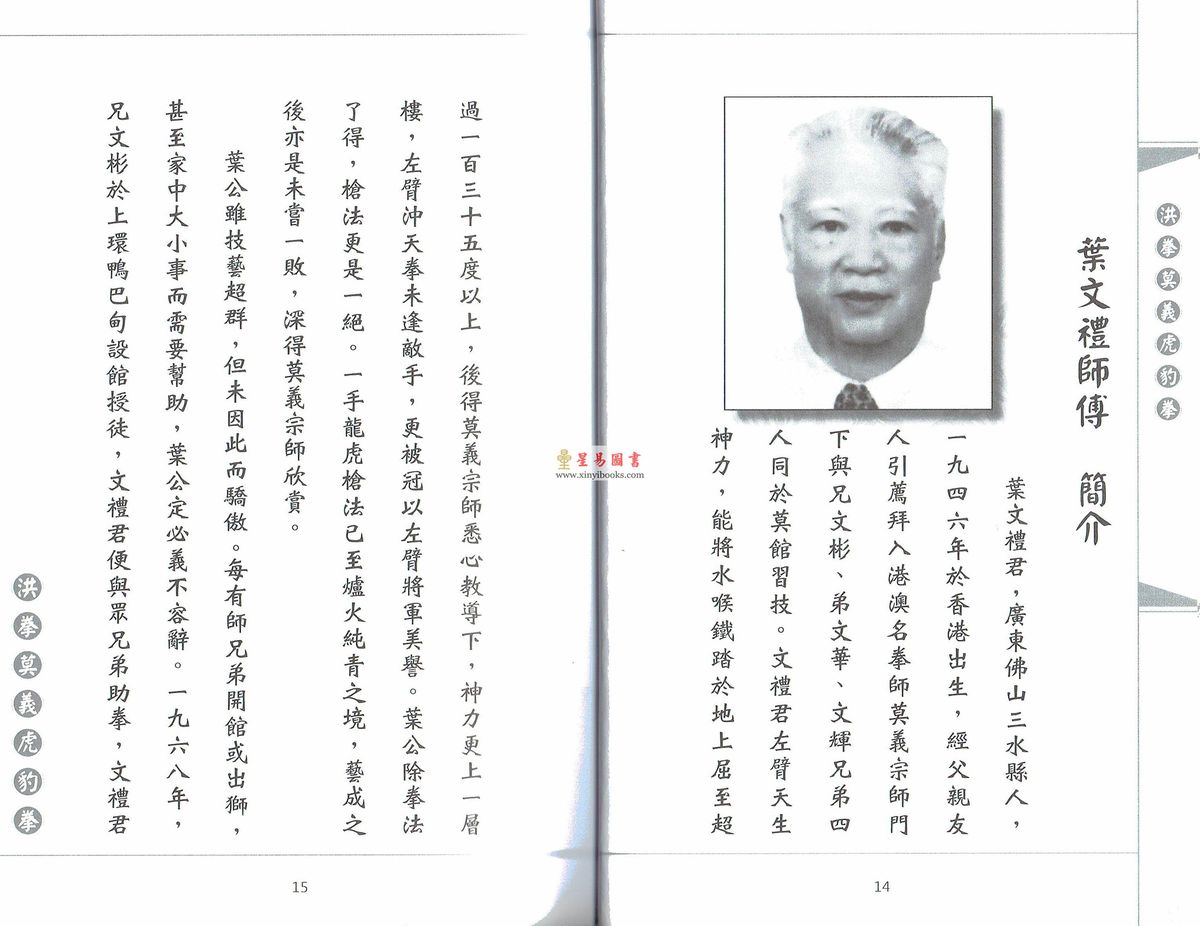 洪拳莫義虎豹拳

葉文禮師傅　簡介

葉文禮君，廣東佛山三水縣人，一九四六年於香港出生，經父親友人引薦拜入港澳名拳師莫義宗師門下與兄文彬、弟文華、文輝兄弟四人同於莫館習技。文禮君左臂天生神力，能將水喉鐵踏於地上屈至超

14

星易圖書
www.xinyibooks.com

過一百三十五度以上，後得莫義宗師悉心教導下，神力更上一層樓，左臂沖天拳未逢敵手，更被冠以左臂將軍美譽。葉公除拳法了得，槍法更是一絕。一手龍虎槍法已至爐火純青之境，藝成之後亦是未嘗一敗，深得莫義宗師欣賞。

葉公雖技藝超群，但未因此而驕傲。每有師兄弟開館或出獅，甚至家中大小事而需要幫助，葉公定必義不容辭。一九六八年，兄文彬於上環鴨巴甸設館授徒，文禮君便與眾兄弟助拳，文禮君

洪拳莫義虎豹拳

15